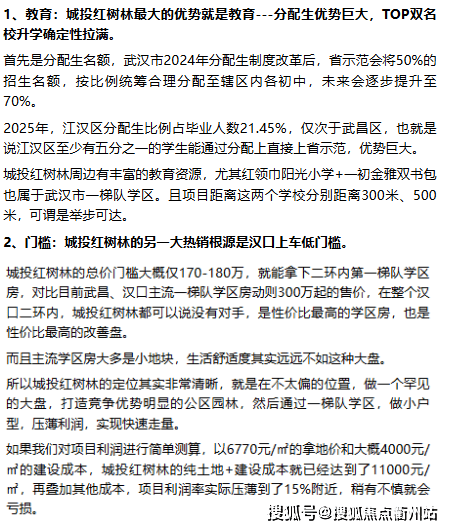 1、教育：城投红树林最大的优势就是教育---分配生优势巨大，TOP双名校升学确定性拉满。

首先是分配生名额，武汉市2024年分配生制度改革后，省示范会将50%的招生名额，按比例统筹合理分配至辖区内各初中，未来会逐步提升至70%。

2025年，江汉区分配生比例占毕业人数21.45%，仅次于武昌区，也就是说江汉区至少有五分之一的学生能通过分配上直接上省示范，优势巨大。

城投红树林周边有丰富的教育资源，尤其红领巾阳光小学+一初金雅双书包也属于武汉市一梯队学区。且项目距离这两个学校分别距离300米、500米，可谓是举步可达。

2、门槛：城投红树林的另一大热销根源是汉口上车低门槛。

城投红树林的总价门槛大概仅170-180万，就能拿下二环内第一梯队学区房，对比目前武昌、汉口主流一梯队学区房动则300万起的售价，在整个汉口二环内，城投红树林都可以说没有对手，是性价比最高的学区房，也是性价比最高的改善盘。

而且主流学区房大多是小地块，生活舒适度其实远远不如这种大盘。

所以城投红树林的定位其实非常清晰，就是在不太偏的位置，做一个罕见的大盘，打造竞争优势明显的公区园林，然后通过一梯队学区，做小户型，压薄利润，实现快速走量。

如果我们对项目利润进行简单测算，以6770元/㎡的拿地价和大概4000元/㎡的建设成本，城投红树林的纯土地+建设成本就已经达到了11000元/㎡，再叠加其他成本，项目利润率实际压薄到了15%附近，稍有不慎就会亏损。

搜狐号@搜狐焦点衢州站